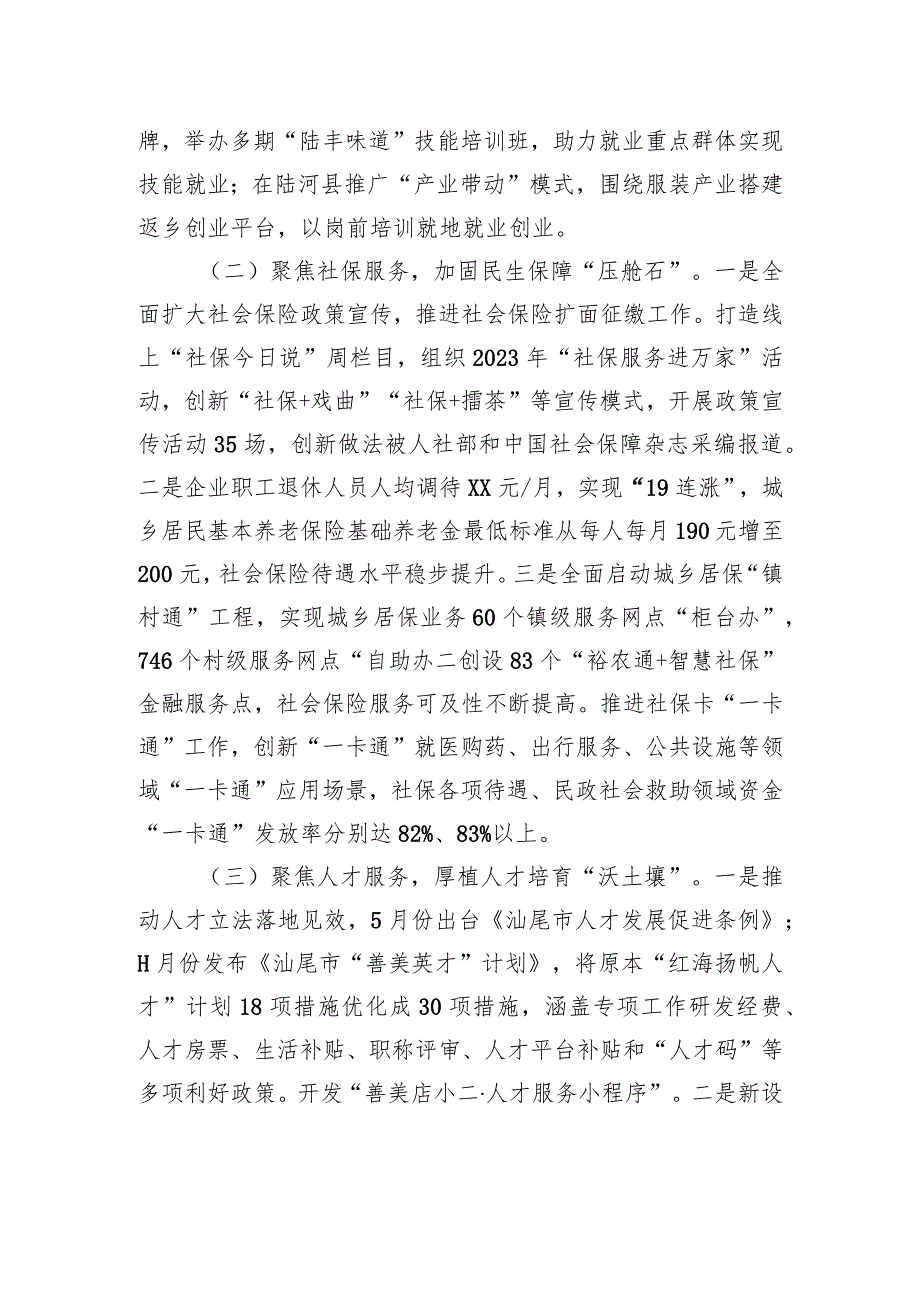 牌，举办多期“陆丰味道”技能培训班，助力就业重点群体实现技能就业；在陆河县推广“产业带动”模式，围绕服装产业搭建返乡创业平台，以岗前培训就地就业创业。

（二）聚焦社保服务，加固民生保障“压舱石”。一是全面扩大社会保险政策宣传，推进社会保险扩面征缴工作。打造线上“社保今日说”周栏目，组织2023年“社保服务进万家”活动，创新“社保+戏曲”“社保+擂茶”等宣传模式，开展政策宣传活动35场，创新做法被人社部和中国社会保障杂志采编报道。二是企业职工退休人员人均调待XX元/月，实现“19连涨”，城乡居民基本养老保险基础养老金最低标准从每人每月190元增至200元，社会保险待遇水平稳步提升。三是全面启动城乡居保“镇村通”工程，实现城乡居保业务60个镇级服务网点“柜台办”，746个村级服务网点“自助办二创设83个“裕农通+智慧社保”金融服务点，社会保险服务可及性不断提高。推进社保卡“一卡通”工作，创新“一卡通”就医购药、出行服务、公共设施等领域“一卡通”应用场景，社保各项待遇、民政社会救助领域资金“一卡通”发放率分别达82%、83%以上。

（三）聚焦人才服务，厚植人才培育“沃土壤”。一是推动人才立法落地见效，5月份出台《汕尾市人才发展促进条例》；H月份发布《汕尾市“善美英才”计划》，将原本“红海扬帆人才”计划18项措施优化成30项措施，涵盖专项工作研发经费、人才房票、生活补贴、职称评审、人才平台补贴和“人才码”等多项利好政策。开发“善美店小二·人才服务小程序”。二是新设